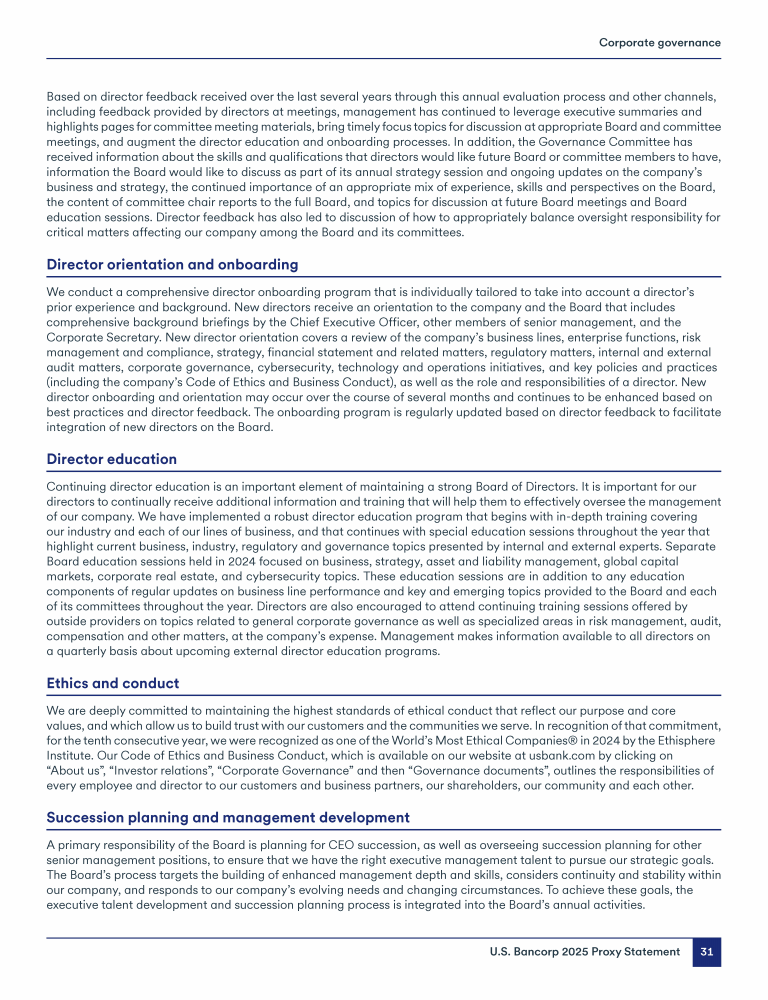 Corporate governance

Based on director feedback received over the last several years through this annual evaluation process and other channels, including feedback provided by directors at meetings, management has continued to leverage executive summaries and highlights pages for committee meeting materials, bring timely focus topics for discussion at appropriate Board and committee meetings, and augment the director education and onboarding processes. In addition, the Governance Committee has received information about the skills and qualifications that directors would like future Board or committee members to have, information the Board would like to discuss as part of its annual strategy session and ongoing updates on the company's business and strategy, the continued importance of an appropriate mix of experience, skills and perspectives on the Board, the content of committee chair reports to the full Board, and topics for discussion at future Board meetings and Board education sessions. Director feedback has also led to discussion of how to appropriately balance oversight responsibility for critical matters affecting our company among the Board and its committees.

Director orientation and onboarding

We conduct a comprehensive director onboarding program that is individually tailored to take into account a director's prior experience and background. New directors receive an orientation to the company and the Board that includes comprehensive background briefings by the Chief Executive Officer, other members of senior management, and the Corporate Secretary. New director orientation covers a review of the company's business lines, enterprise functions, risk management and compliance, strategy, financial statement and related matters, regulatory matters, internal and external audit matters, corporate governance, cybersecurity, technology and operations initiatives, and key policies and practices (including the company's Code of Ethics and Business Conduct), as well as the role and responsibilities of a director. New director onboarding and orientation may occur over the course of several months and continues to be enhanced based on best practices and director feedback. The onboarding program is regularly updated based on director feedback to facilitate integration of new directors on the Board.

Director education

Continuing director education is an important element of maintaining a strong Board of Directors. It is important for our directors to continually receive additional information and training that will help them to effectively oversee the management of our company. We have implemented a robust director education program that begins with in-depth training covering our industry and each of our lines of business, and that continues with special education sessions throughout the year that highlight current business, industry, regulatory and governance topics presented by internal and external experts. Separate Board education sessions held in 2024 focused on business, strategy, asset and liability management, global capital markets, corporate real estate, and cybersecurity topics. These education sessions are in addition to any education components of regular updates on business line performance and key and emerging topics provided to the Board and each of its committees throughout the year. Directors are also encouraged to attend continuing training sessions offered by outside providers on topics related to general corporate governance as well as specialized areas in risk management, audit, compensation and other matters, at the company's expense. Management makes information available to all directors on a quarterly basis about upcoming external director education programs.

Ethics and conduct

We are deeply committed to maintaining the highest standards of ethical conduct that reflect our purpose and core values, and which allow us to build trust with our customers and the communities we serve. In recognition of that commitment, for the tenth consecutive year, we were recognized as one of the World's Most Ethical Companies® in 2024 by the Ethisphere Institute. Our Code of Ethics and Business Conduct, which is available on our website at usbank.com by clicking on "About us", "Investor relations", "Corporate Governance" and then "Governance documents", outlines the responsibilities of every employee and director to our customers and business partners, our shareholders, our community and each other.

Succession planning and management development

A primary responsibility of the Board is planning for CEO succession, as well as overseeing succession planning for other senior management positions, to ensure that we have the right executive management talent to pursue our strategic goals. The Board's process targets the building of enhanced management depth and skills, considers continuity and stability within our company, and responds to our company's evolving needs and changing circumstances. To achieve these goals, the executive talent development and succession planning process is integrated into the Board's annual activities.

U.S. Bancorp 2025 Proxy Statement 31